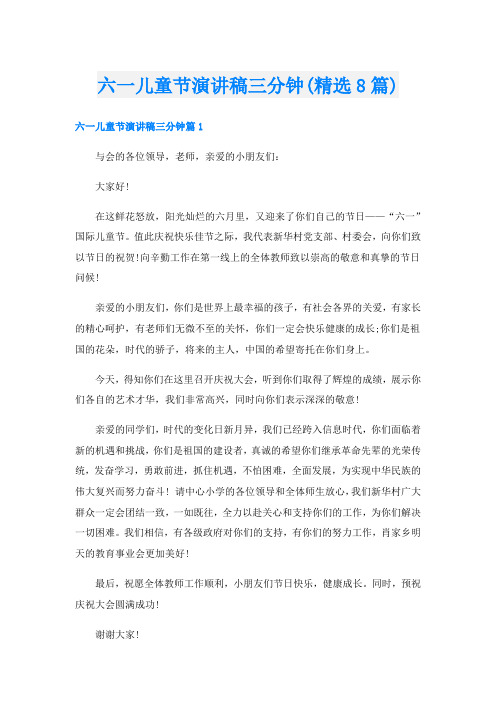 六一儿童节演讲稿三分钟(精选8篇)

六一儿童节演讲稿三分钟篇1

与会的各位领导，老师，亲爱的小朋友们：

大家好！

在这鲜花怒放，阳光灿烂的六月里，又迎来了你们自己的节日——“六一”国际儿童节。值此庆祝快乐佳节之际，我代表新华村党支部、村委会，向你们致以节日的祝贺!向辛勤工作在第一线上的全体教师致以崇高的敬意和真挚的节日问候！

亲爱的小朋友们，你们是世界上最幸福的孩子，有社会各界的关爱，有家长的精心呵护，有老师们无微不至的关怀，你们一定会快乐健康的成长;你们是祖国的花朵，时代的骄子，将来的主人，中国的希望寄托在你们身上。

今天，得知你们在这里召开庆祝大会，听到你们取得了辉煌的成绩，展示你们各自的艺术才华，我们非常高兴，同时向你们表示深深的敬意！

亲爱的同学们，时代的变化日新月异，我们已经跨入信息时代，你们面临着新的机遇和挑战，你们是祖国的建设者，真诚的希望你们继承革命先辈的光荣传统，发奋学习，勇敢前进，抓住机遇，不怕困难，全面发展，为实现中华民族的伟大复兴而努力奋斗！请中心小学的各位领导和全体师生放心，我们新华村广大群众一定会团结一致，一如既往，全力以赴关心和支持你们的工作，为你们解决一切困难。我们相信，有各级政府对你们的支持，有你们的努力工作，肖家乡明天的教育事业会更加美好！

最后，祝愿全体教师工作顺利，小朋友们节日快乐，健康成长。同时，预祝庆祝大会圆满成功！

谢谢大家！